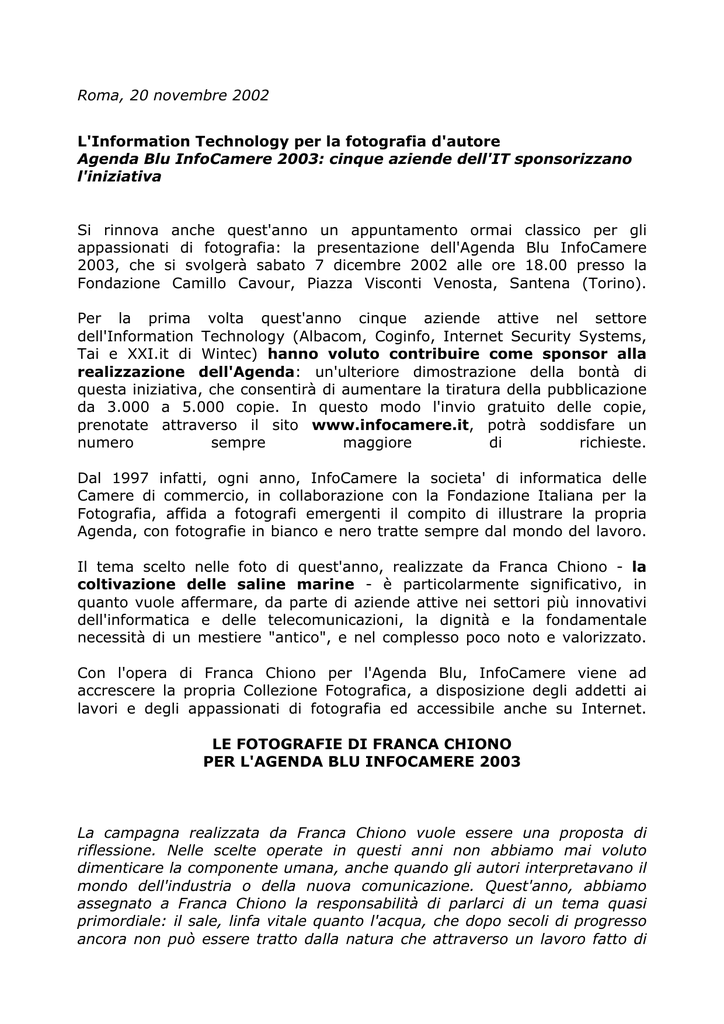 Roma, 20 novembre 2002

L'Information Technology per la fotografia d'autore
Agenda Blu InfoCamere 2003: cinque aziende dell'IT sponsorizzano l'iniziativa

Si rinnova anche quest'anno un appuntamento ormai classico per gli appassionati di fotografia: la presentazione dell'Agenda Blu InfoCamere 2003, che si svolgerà sabato 7 dicembre 2002 alle ore 18.00 presso la Fondazione Camillo Cavour, Piazza Visconti Venosta, Santena (Torino).

Per la prima volta quest'anno cinque aziende attive nel settore dell'Information Technology (Albacom, Coginfo, Internet Security Systems, Tai e XXI.it di Wintec) hanno voluto contribuire come sponsor alla realizzazione dell'Agenda: un'ulteriore dimostrazione della bontà di questa iniziativa, che consentirà di aumentare la tiratura della pubblicazione da 3.000 a 5.000 copie. In questo modo l'invio gratuito delle copie, prenotate attraverso il sito www.infocamere.it, potrà soddisfare un numero sempre maggiore di richieste.

Dal 1997 infatti, ogni anno, InfoCamere la societa' di informatica delle Camere di commercio, in collaborazione con la Fondazione Italiana per la Fotografia, affida a fotografi emergenti il compito di illustrare la propria Agenda, con fotografie in bianco e nero tratte sempre dal mondo del lavoro.

Il tema scelto nelle foto di quest'anno, realizzate da Franca Chiono - la coltivazione delle saline marine - è particolarmente significativo, in quanto vuole affermare, da parte di aziende attive nei settori più innovativi dell'informatica e delle telecomunicazioni, la dignità e la fondamentale necessità di un mestiere "antico", e nel complesso poco noto e valorizzato.

Con l'opera di Franca Chiono per l'Agenda Blu, InfoCamere viene ad accrescere la propria Collezione Fotografica, a disposizione degli addetti ai lavori e degli appassionati di fotografia ed accessibile anche su Internet.

LE FOTOGRAFIE DI FRANCA CHIONO
PER L'AGENDA BLU INFOCAMERE 2003

La campagna realizzata da Franca Chiono vuole essere una proposta di riflessione. Nelle scelte operate in questi anni non abbiamo mai voluto dimenticare la componente umana, anche quando gli autori interpretavano il mondo dell'industria o della nuova comunicazione. Quest'anno, abbiamo assegnato a Franca Chiono la responsabilità di parlarci di un tema quasi primordiale: il sale, linfa vitale quanto l'acqua, che dopo secoli di progresso ancora non può essere tratto dalla natura che attraverso un lavoro fatto di